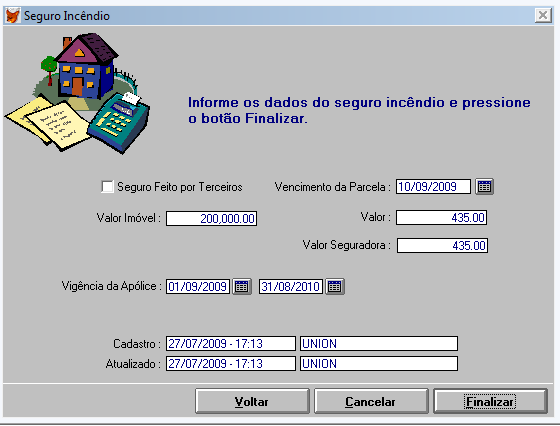 Seguro Incêndio

Informe os dados do seguro incêndio e pressione o botão Finalizar.

Seguro Feito por Terceiros

Vencimento da Parcela : 10/09/2009

Valor Imóvel : 200,000.00

Valor : 435.00

Valor Seguradora : 435.00

Vigência da Apólice : 01/09/2009 31/08/2010

Cadastro : 27/07/2009 - 17:13 UNION

Atualizado : 27/07/2009 - 17:13 UNION

Voltar Cancelar Finalizar